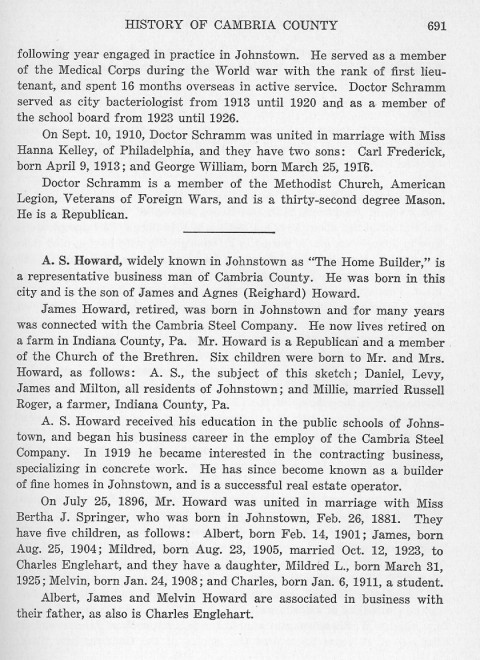 HISTORY OF CAMBRIA COUNTY 691

following year engaged in practice in Johnstown. He served as a member of the Medical Corps during the World war with the rank of first lieutenant, and spent 16 months overseas in active service. Doctor Schramm served as city bacteriologist from 1913 until 1920 and as a member of the school board from 1923 until 1926.

On Sept. 10, 1910, Doctor Schramm was united in marriage with Miss Hanna Kelley, of Philadelphia, and they have two sons: Carl Frederick, born April 9, 1913; and George William, born March 25, 1916.

Doctor Schramm is a member of the Methodist Church, American Legion, Veterans of Foreign Wars, and is a thirty-second degree Mason. He is a Republican.

A. S. Howard, widely known in Johnstown as "The Home Builder," is a representative business man of Cambria County. He was born in this city and is the son of James and Agnes (Reighard) Howard.

James Howard, retired, was born in Johnstown and for many years was connected with the Cambria Steel Company. He now lives retired on a farm in Indiana County, Pa. Mr. Howard is a Republican and a member of the Church of the Brethren. Six children were born to Mr. and Mrs. Howard, as follows: A. S., the subject of this sketch; Daniel, Levy, James and Milton, all residents of Johnstown; and Millie, married Russell Roger, a farmer, Indiana County, Pa.

A. S. Howard received his education in the public schools of Johnstown, and began his business career in the employ of the Cambria Steel Company. In 1919 he became interested in the contracting business, specializing in concrete work. He has since become known as a builder of fine homes in Johnstown, and is a successful real estate operator.

On July 25, 1896, Mr. Howard was united in marriage with Miss Bertha J. Springer, who was born in Johnstown, Feb. 26, 1881. They have five children, as follows: Albert, born Feb. 14, 1901; James, born Aug. 25, 1904; Mildred, born Aug. 23, 1905, married Oct. 12, 1923, to Charles Englehart, and they have a daughter, Mildred L., born March 31, 1925; Melvin, born Jan. 24, 1908; and Charles, born Jan. 6, 1911, a student.

Albert, James and Melvin Howard are associated in business with their father, as also is Charles Englehart.